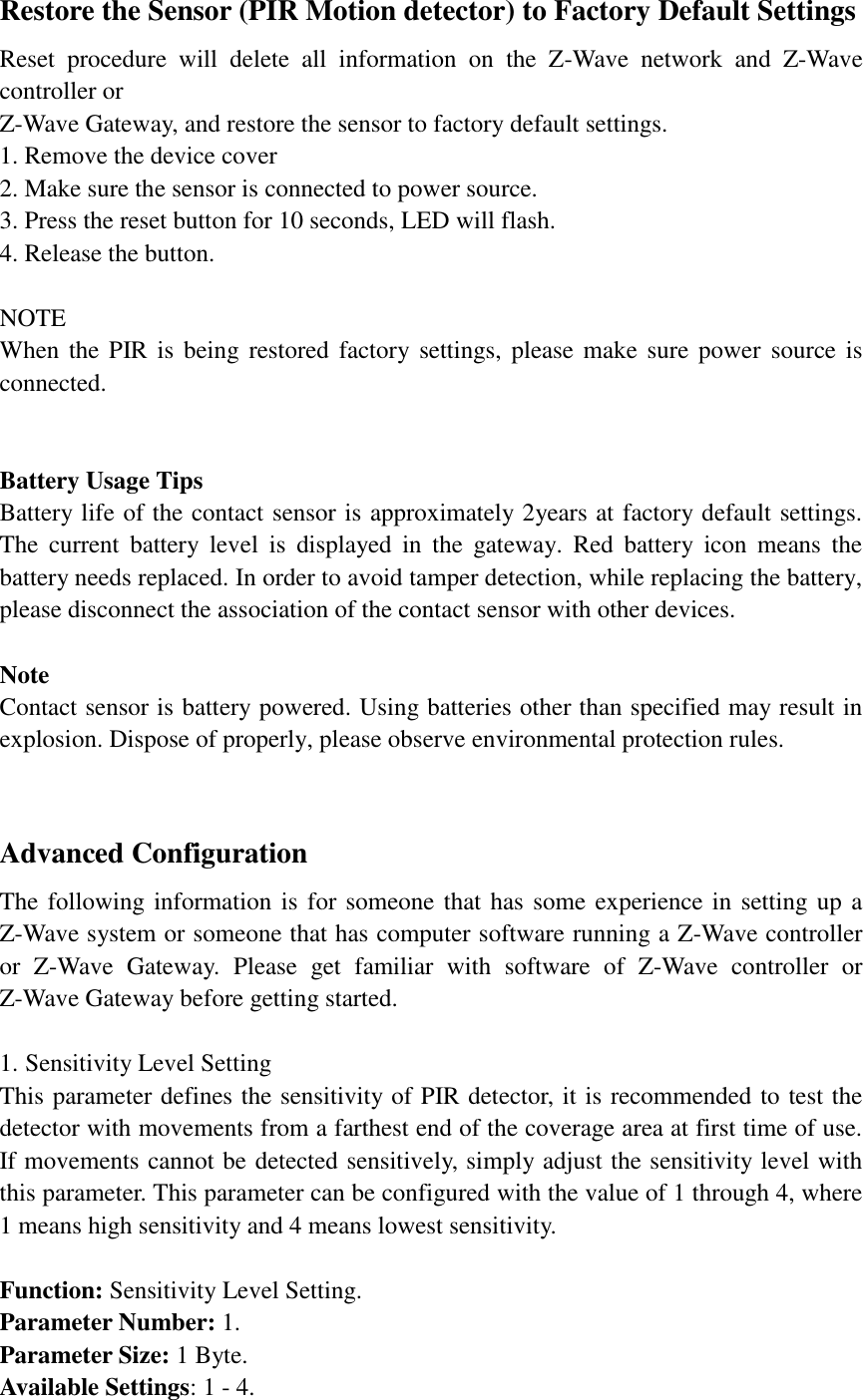 Restore the Sensor (PIR Motion detector) to Factory Default Settings

Reset procedure will delete all information on the Z-Wave network and Z-Wave controller or
Z-Wave Gateway, and restore the sensor to factory default settings.
1. Remove the device cover
2. Make sure the sensor is connected to power source.
3. Press the reset button for 10 seconds, LED will flash.
4. Release the button.

NOTE
When the PIR is being restored factory settings, please make sure power source is connected.

Battery Usage Tips
Battery life of the contact sensor is approximately 2years at factory default settings. The current battery level is displayed in the gateway. Red battery icon means the battery needs replaced. In order to avoid tamper detection, while replacing the battery, please disconnect the association of the contact sensor with other devices.

Note
Contact sensor is battery powered. Using batteries other than specified may result in explosion. Dispose of properly, please observe environmental protection rules.

Advanced Configuration

The following information is for someone that has some experience in setting up a Z-Wave system or someone that has computer software running a Z-Wave controller or Z-Wave Gateway. Please get familiar with software of Z-Wave controller or Z-Wave Gateway before getting started.

1. Sensitivity Level Setting
This parameter defines the sensitivity of PIR detector, it is recommended to test the detector with movements from a farthest end of the coverage area at first time of use. If movements cannot be detected sensitively, simply adjust the sensitivity level with this parameter. This parameter can be configured with the value of 1 through 4, where 1 means high sensitivity and 4 means lowest sensitivity.

Function: Sensitivity Level Setting.
Parameter Number: 1.
Parameter Size: 1 Byte.
Available Settings: 1 - 4.